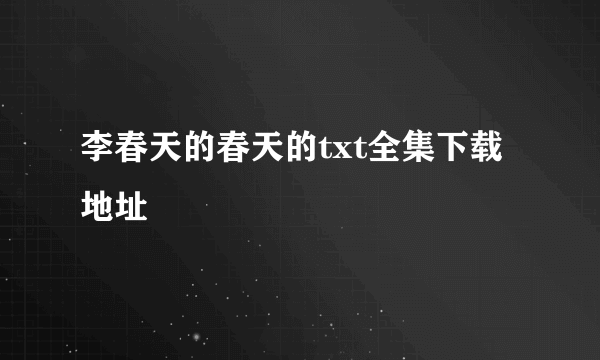 李春天的春天的txt全集下载地址